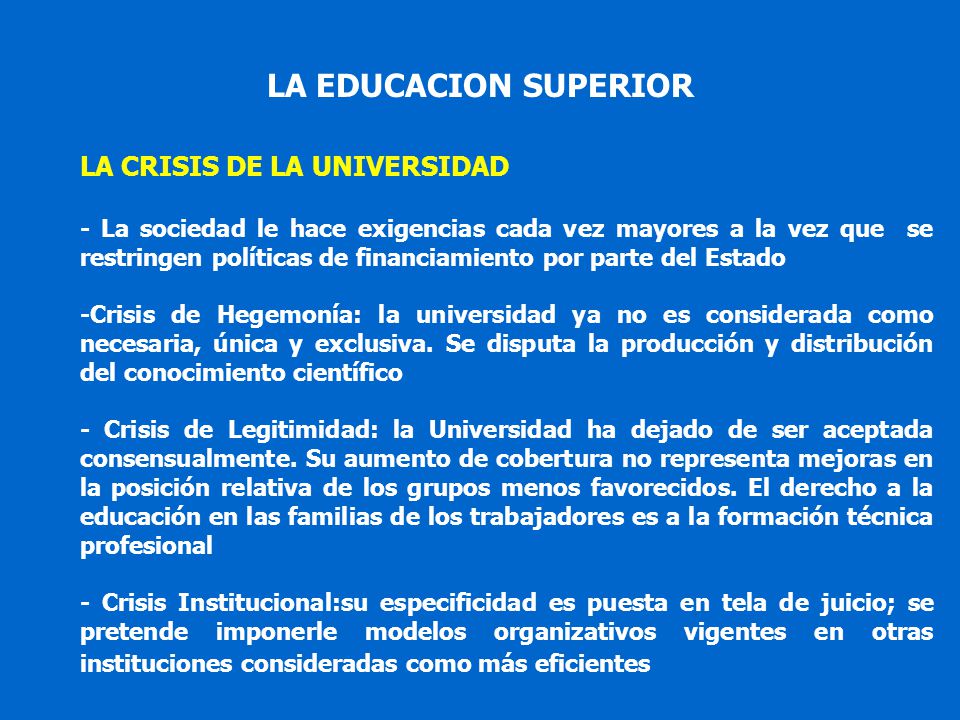 LA EDUCACION SUPERIOR

LA CRISIS DE LA UNIVERSIDAD

- La sociedad le hace exigencias cada vez mayores a la vez que se restringen políticas de financiamiento por parte del Estado

-Crisis de Hegemonía: la universidad ya no es considerada como necesaria, única y exclusiva. Se disputa la producción y distribución del conocimiento científico

- Crisis de Legitimidad: la Universidad ha dejado de ser aceptada consensualmente. Su aumento de cobertura no representa mejoras en la posición relativa de los grupos menos favorecidos. El derecho a la educación en las familias de los trabajadores es a la formación técnica profesional

- Crisis Institucional:su especificidad es puesta en tela de juicio; se pretende imponerle modelos organizativos vigentes en otras instituciones consideradas como más eficientes